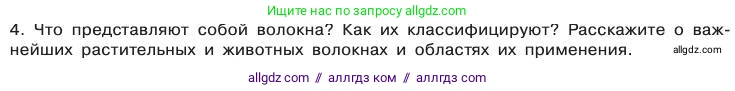 Ищите нас по запросу allgdz.com

4. Что представляют собой волокна? Как их классифицируют? Расскажите о важнейших растительных и животных волокнах и областях их применения. allgdz.com

allgdz com // аллгдз ком // аллгдз com